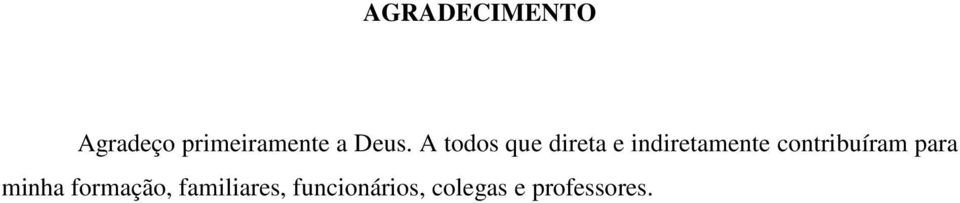 AGRADECIMENTO

Agradeço primeiramente a Deus. A todos que direta e indiretamente contribuíram para minha formação, familiares, funcionários, colegas e professores.